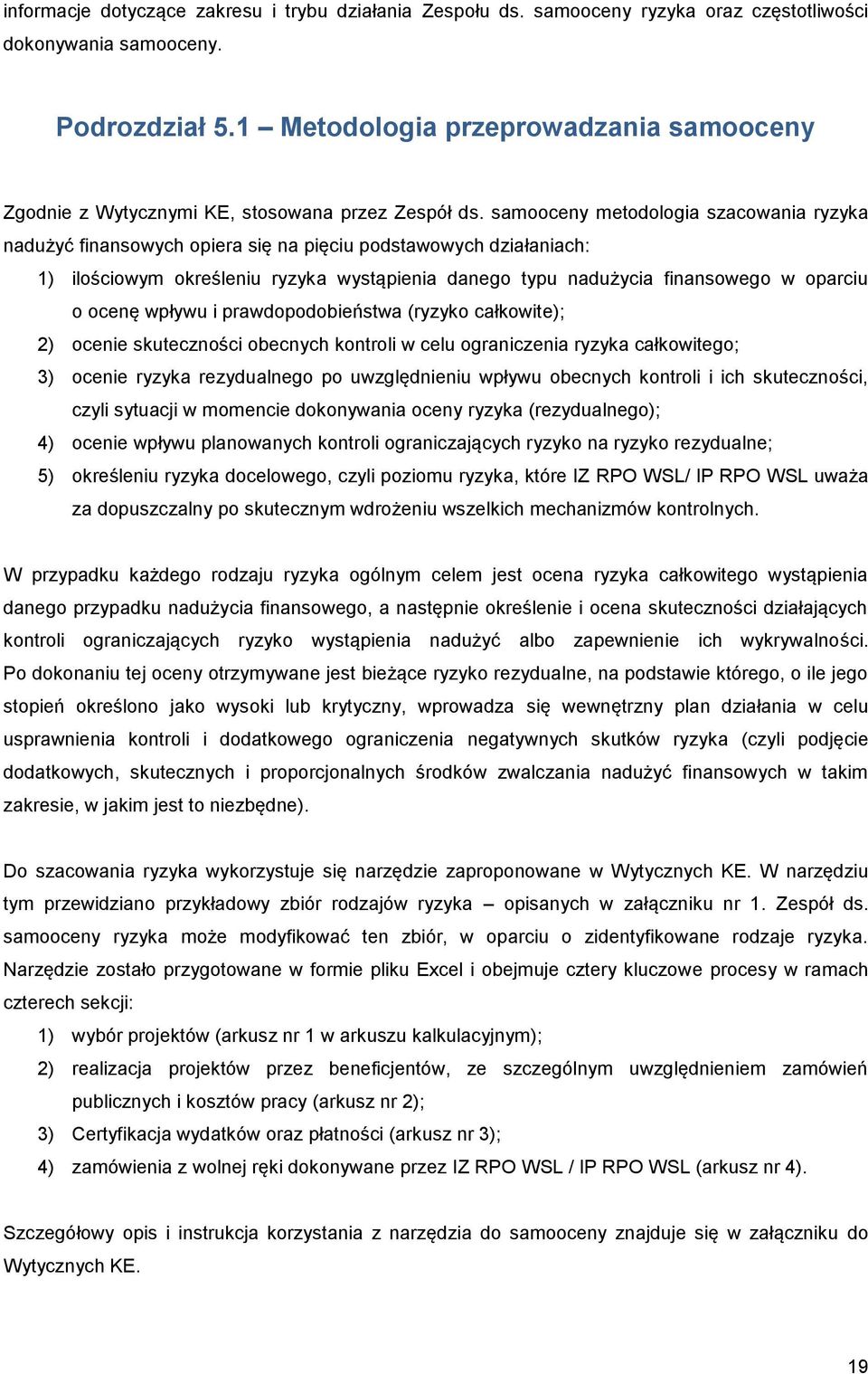 informacje dotyczące zakresu i trybu działania Zespołu ds. samooceny ryzyka oraz częstotliwości dokonywania samooceny.

Podrozdział 5.1 – Metodologia przeprowadzania samooceny

Zgodnie z Wytycznymi KE, stosowana przez Zespół ds. samooceny metodologia szacowania ryzyka nadużyć finansowych opiera się na pięciu podstawowych działaniach:

1) ilościowym określeniu ryzyka wystąpienia danego typu nadużycia finansowego w oparciu o ocenę wpływu i prawdopodobieństwa (ryzyko całkowite);
2) ocenie skuteczności obecnych kontroli w celu ograniczenia ryzyka całkowitego;
3) ocenie ryzyka rezydualnego po uwzględnieniu wpływu obecnych kontroli i ich skuteczności, czyli sytuacji w momencie dokonywania oceny ryzyka (rezydualnego);
4) ocenie wpływu planowanych kontroli ograniczających ryzyko na ryzyko rezydualne;
5) określeniu ryzyka docelowego, czyli poziomu ryzyka, które IZ RPO WSL/ IP RPO WSL uważa za dopuszczalny po skutecznym wdrożeniu wszelkich mechanizmów kontrolnych.

W przypadku każdego rodzaju ryzyka ogólnym celem jest ocena ryzyka całkowitego wystąpienia danego przypadku nadużycia finansowego, a następnie określenie i ocena skuteczności działających kontroli ograniczających ryzyko wystąpienia nadużyć albo zapewnienie ich wykrywalności. Po dokonaniu tej oceny otrzymywane jest bieżące ryzyko rezydualne, na podstawie którego, o ile jego stopień określono jako wysoki lub krytyczny, wprowadza się wewnętrzny plan działania w celu usprawnienia kontroli i dodatkowego ograniczenia negatywnych skutków ryzyka (czyli podjęcie dodatkowych, skutecznych i proporcjonalnych środków zwalczania nadużyć finansowych w takim zakresie, w jakim jest to niezbędne).

Do szacowania ryzyka wykorzystuje się narzędzie zaproponowane w Wytycznych KE. W narzędziu tym przewidziano przykładowy zbiór rodzajów ryzyka – opisanych w załączniku nr 1. Zespół ds. samooceny ryzyka może modyfikować ten zbiór, w oparciu o zidentyfikowane rodzaje ryzyka. Narzędzie zostało przygotowane w formie pliku Excel i obejmuje cztery kluczowe procesy w ramach czterech sekcji:

1) wybór projektów (arkusz nr 1 w arkuszu kalkulacyjnym);
2) realizacja projektów przez beneficjentów, ze szczególnym uwzględnieniem zamówień publicznych i kosztów pracy (arkusz nr 2);
3) Certyfikacja wydatków oraz płatności (arkusz nr 3);
4) zamówienia z wolnej ręki dokonywane przez IZ RPO WSL / IP RPO WSL (arkusz nr 4).

Szczegółowy opis i instrukcja korzystania z narzędzia do samooceny znajduje się w załączniku do Wytycznych KE.

19